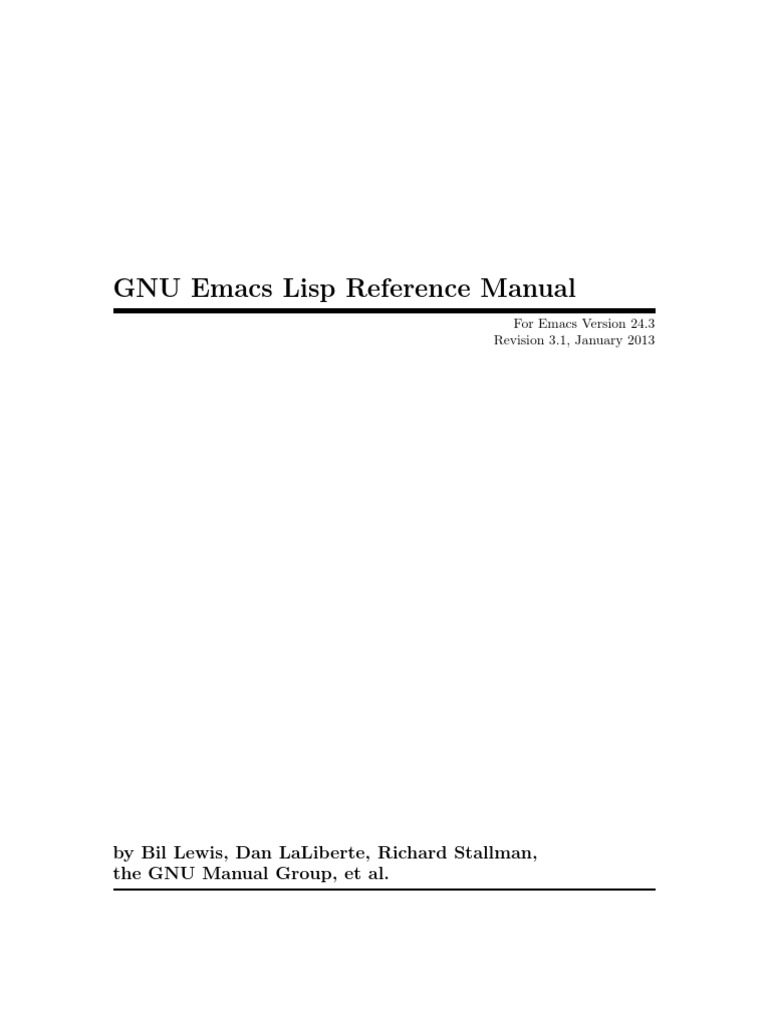 GNU Emacs Lisp Reference Manual

For Emacs Version 24.3
Revision 3.1, January 2013

by Bil Lewis, Dan LaLiberte, Richard Stallman, the GNU Manual Group, et al.